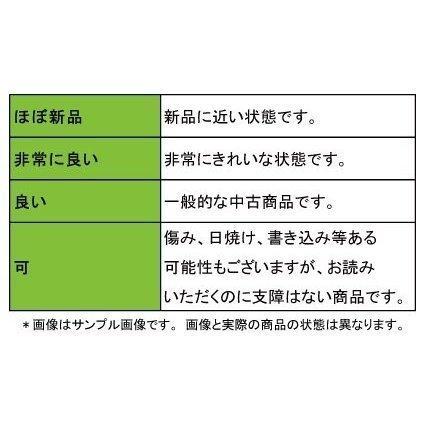 | ほぼ新品 | 新品に近い状態です。 |
|---|---|
| 非常に良い | 非常にきれいな状態です。 |
| 良い | 一般的な中古商品です。 |
| 可 | 傷み、日焼け、書き込み等ある可能性もございますが、お読みいただくのに支障はない商品です。 |

＊画像はサンプル画像です。 画像と実際の商品の状態は異なります。